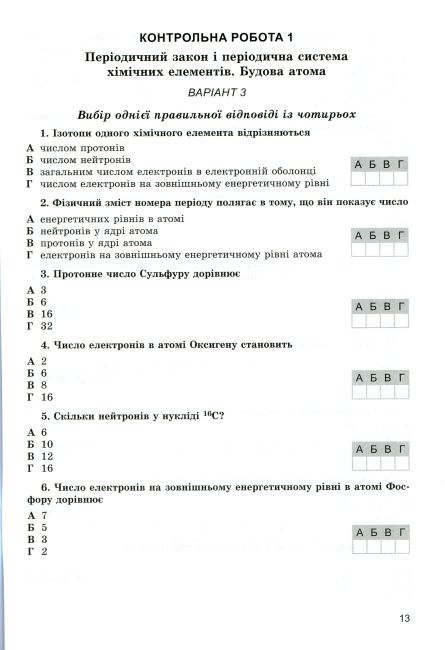 КОНТРОЛЬНА РОБОТА 1

Періодичний закон і періодична система хімічних елементів. Будова атома

ВАРІАНТ 3

Вибір однієї правильної відповіді із чотирьох

1. Ізотопи одного хімічного елемента відрізняються

А числом протонів
Б числом нейтронів
В загальним числом електронів в електронній оболонці
Г числом електронів на зовнішньому енергетичному рівні

| А | Б | В | Г |
|---|---|---|---|
|  |  |  |  |

2. Фізичний зміст номера періоду полягає в тому, що він показує число

А енергетичних рівнів в атомі
Б нейтронів у ядрі атома
В протонів у ядрі атома
Г електронів на зовнішньому енергетичному рівні атома

| А | Б | В | Г |
|---|---|---|---|
|  |  |  |  |

3. Протонне число Сульфуру дорівнює

А 3
Б 6
В 16
Г 32

| А | Б | В | Г |
|---|---|---|---|
|  |  |  |  |

4. Число електронів в атомі Оксигену становить

А 2
Б 6
В 8
Г 16

| А | Б | В | Г |
|---|---|---|---|
|  |  |  |  |

5. Скільки нейтронів у нукліді $^{16}C$?

А 6
Б 10
В 12
Г 16

| А | Б | В | Г |
|---|---|---|---|
|  |  |  |  |

6. Число електронів на зовнішньому енергетичному рівні в атомі Фосфору дорівнює

А 7
Б 5
В 3
Г 2

| А | Б | В | Г |
|---|---|---|---|
|  |  |  |  |

13